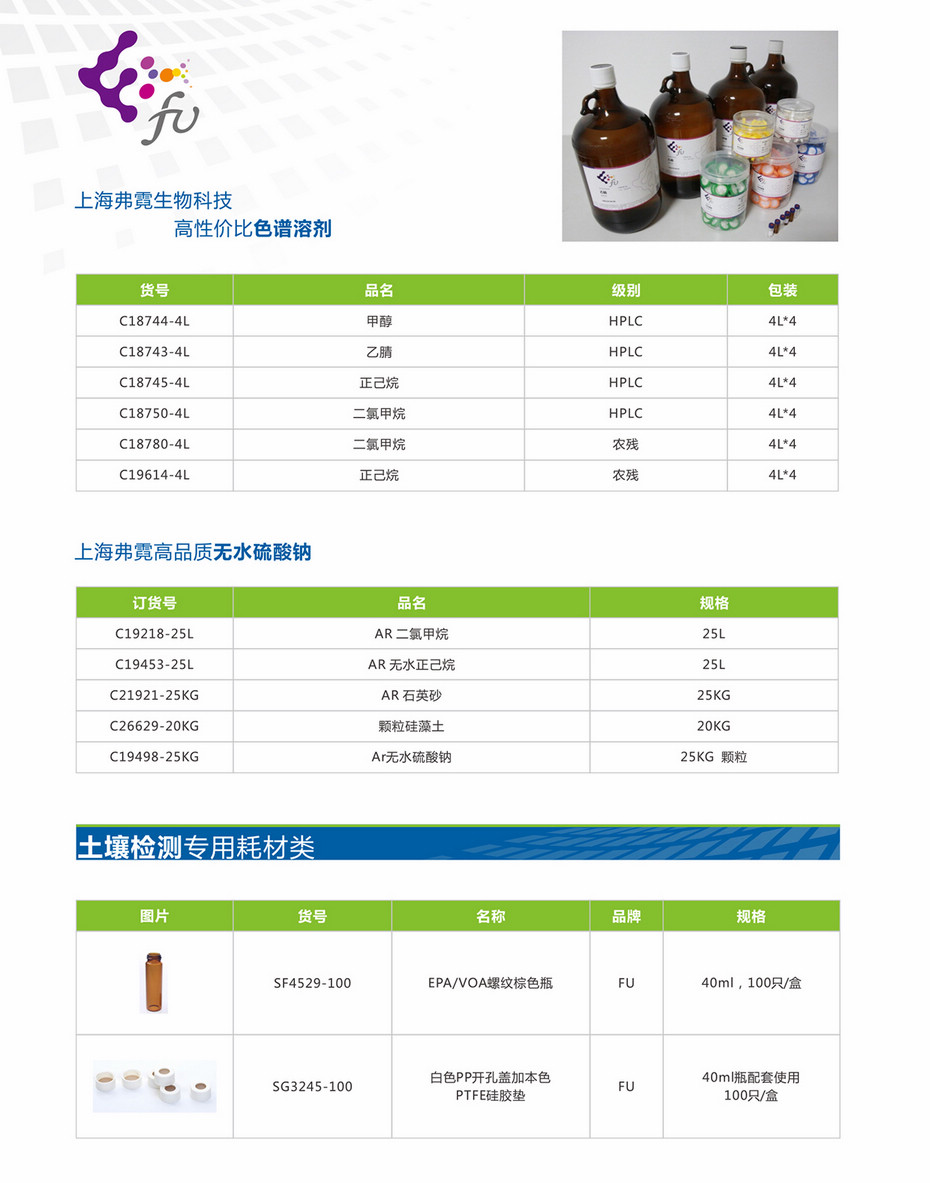 fu

上海弗霓生物科技
高性价比色谱溶剂

| 货号 | 品名 | 级别 | 包装 |
|---|---|---|---|
| C18744-4L | 甲醇 | HPLC | 4L*4 |
| C18743-4L | 乙腈 | HPLC | 4L*4 |
| C18745-4L | 正己烷 | HPLC | 4L*4 |
| C18750-4L | 二氯甲烷 | HPLC | 4L*4 |
| C18780-4L | 二氯甲烷 | 农残 | 4L*4 |
| C19614-4L | 正己烷 | 农残 | 4L*4 |

上海弗霓高品质无水硫酸钠

| 订货号 | 品名 | 规格 |
|---|---|---|
| C19218-25L | AR 二氯甲烷 | 25L |
| C19453-25L | AR 无水正己烷 | 25L |
| C21921-25KG | AR 石英砂 | 25KG |
| C26629-20KG | 颗粒硅藻土 | 20KG |
| C19498-25KG | Ar无水硫酸钠 | 25KG 颗粒 |

土壤检测专用耗材类

| 图片 | 货号 | 名称 | 品牌 | 规格 |
|---|---|---|---|---|
| | SF4529-100 | EPA/VOA螺纹棕色瓶 | FU | 40ml，100只/盒 |
| | SG3245-100 | 白色PP开孔盖加本色 PTFE硅胶垫 | FU | 40ml瓶配套使用 100只/盒 |